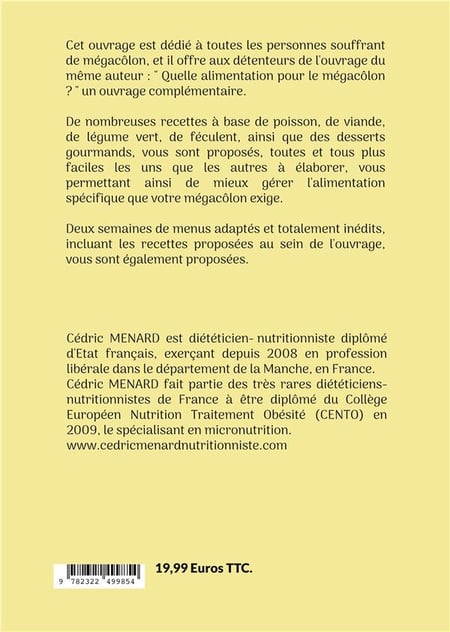 Cet ouvrage est dédié à toutes les personnes souffrant de mégacôlon, et il offre aux détenteurs de l'ouvrage du même auteur : " Quelle alimentation pour le mégacôlon ? " un ouvrage complémentaire.

De nombreuses recettes à base de poisson, de viande, de légume vert, de féculent, ainsi que des desserts gourmands, vous sont proposés, toutes et tous plus faciles les uns que les autres à élaborer, vous permettant ainsi de mieux gérer l'alimentation spécifique que votre mégacôlon exige.

Deux semaines de menus adaptés et totalement inédits, incluant les recettes proposées au sein de l'ouvrage, vous sont également proposées.

Cédric MENARD est diététicien- nutritionniste diplômé d'Etat français, exerçant depuis 2008 en profession libérale dans le département de la Manche, en France. Cédric MENARD fait partie des très rares diététiciens-nutritionnistes de France à être diplômé du Collège Européen Nutrition Traitement Obésité (CENTO) en 2009, le spécialisant en micronutrition. www.cedricmenardnutritionniste.com

9 782322 499854

19,99 Euros TTC.